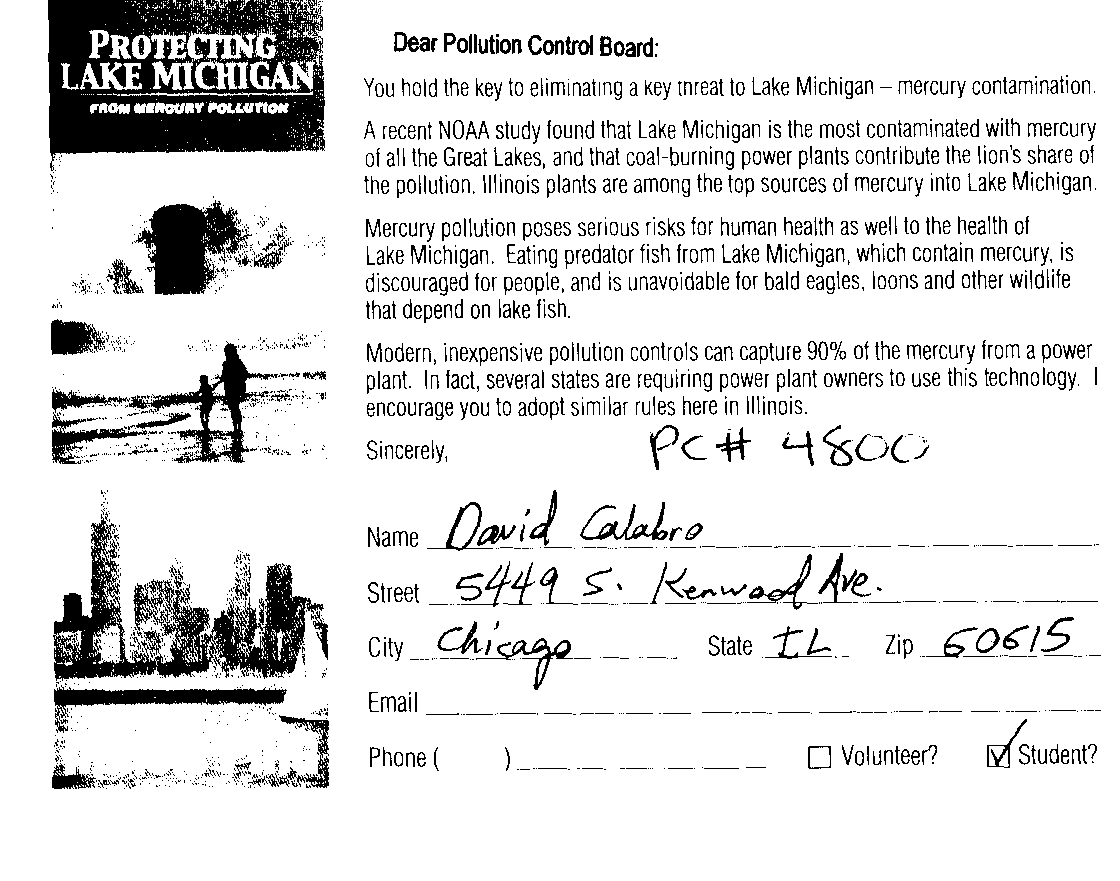 PROTECTING LAKE MICHIGAN
FROM MERCURY POLLUTION

Dear Pollution Control Board:

You hold the key to eliminating a key threat to Lake Michigan – mercury contamination.

A recent NOAA study found that Lake Michigan is the most contaminated with mercury of all the Great Lakes, and that coal-burning power plants contribute the lion's share of the pollution. Illinois plants are among the top sources of mercury into Lake Michigan.

Mercury pollution poses serious risks for human health as well to the health of Lake Michigan. Eating predator fish from Lake Michigan, which contain mercury, is discouraged for people, and is unavoidable for bald eagles, loons and other wildlife that depend on lake fish.

Modern, inexpensive pollution controls can capture 90% of the mercury from a power plant. In fact, several states are requiring power plant owners to use this technology. I encourage you to adopt similar rules here in Illinois.

Sincerely,

PC# 4800

Name David Calabro
Street 5449 S. Kenwood Ave.
City Chicago State IL Zip 60615
Email ____
Phone ( ) ____ ☐ Volunteer? ☑ Student?